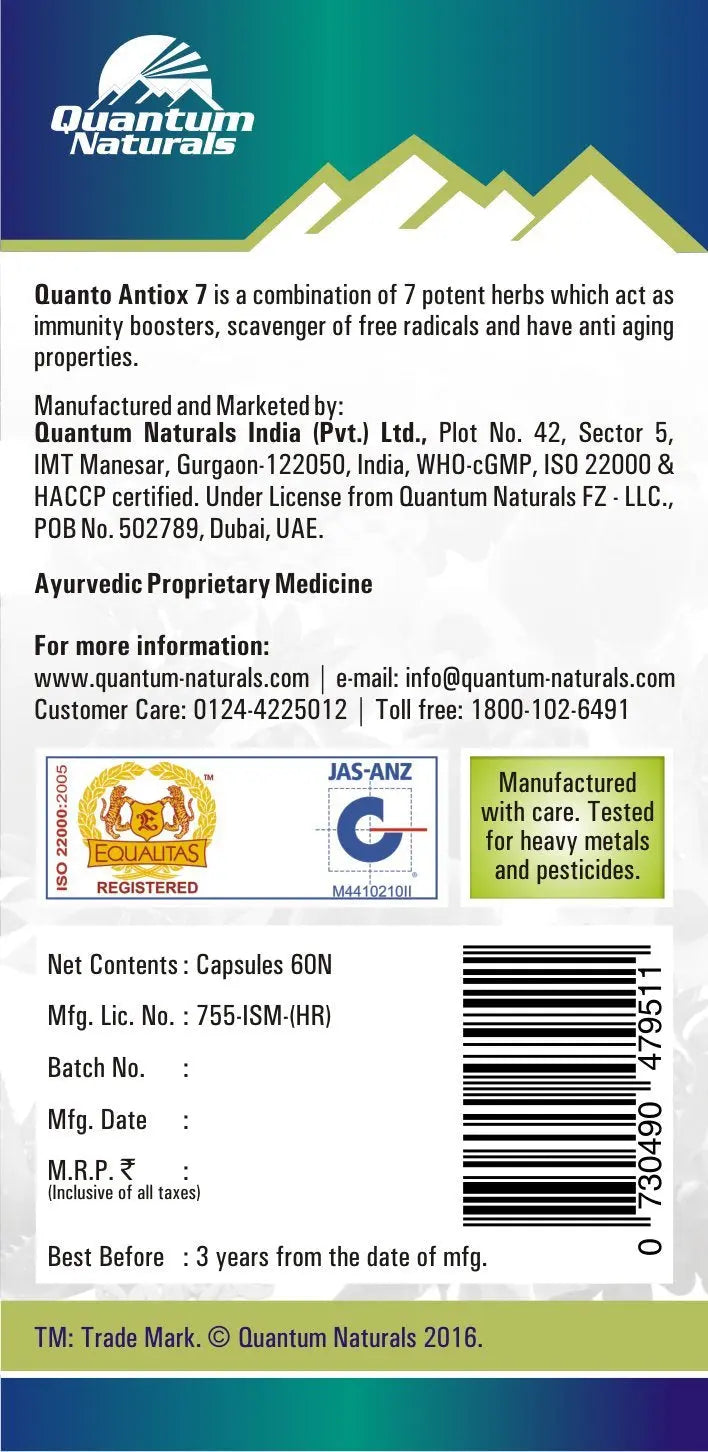 Quantum Naturals

Quanto Antiox 7 is a combination of 7 potent herbs which act as immunity boosters, scavenger of free radicals and have anti aging properties.

Manufactured and Marketed by:
Quantum Naturals India (Pvt.) Ltd., Plot No. 42, Sector 5, IMT Manesar, Gurgaon-122050, India, WHO-cGMP, ISO 22000 & HACCP certified. Under License from Quantum Naturals FZ - LLC., POB No. 502789, Dubai, UAE.

Ayurvedic Proprietary Medicine

For more information:
www.quantum-naturals.com | e-mail: info@quantum-naturals.com
Customer Care: 0124-4225012 | Toll free: 1800-102-6491

ISO 22000:2005
TM
EQUALITAS
REGISTERED

JAS-ANZ
M4410210II

Manufactured with care. Tested for heavy metals and pesticides.

Net Contents : Capsules 60N
Mfg. Lic. No. : 755-ISM-(HR)
Batch No. :
Mfg. Date :
M.R.P. ₹ :
(Inclusive of all taxes)
Best Before : 3 years from the date of mfg.

0 730490 479511

TM: Trade Mark. © Quantum Naturals 2016.